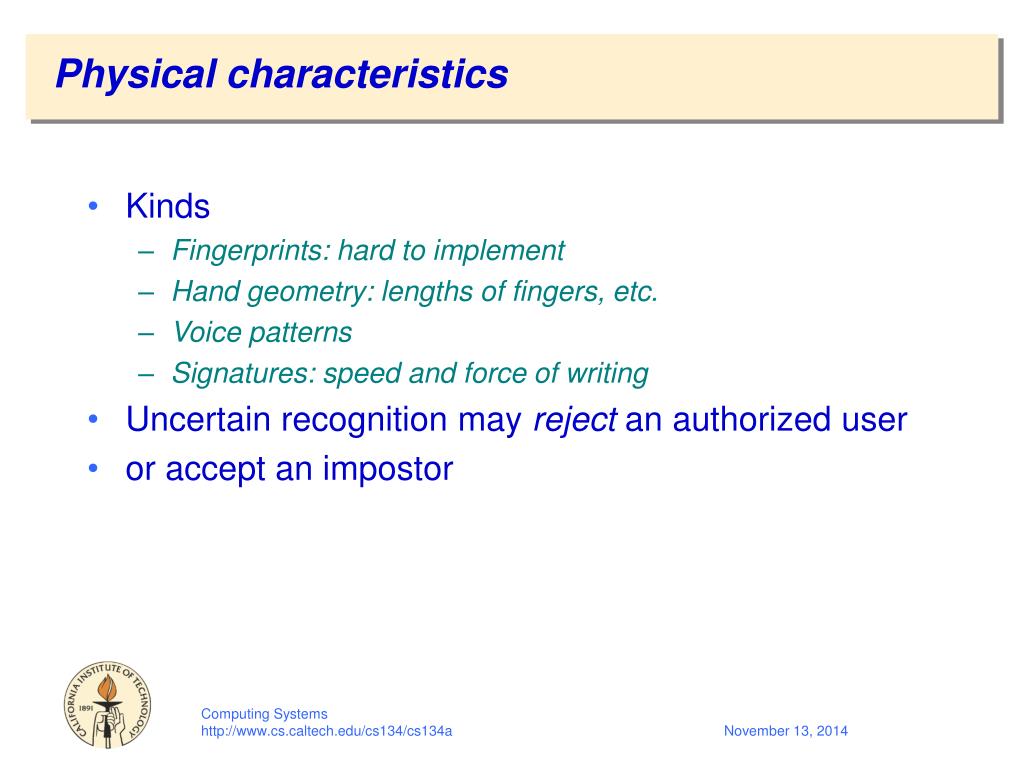 Physical characteristics

• Kinds
– Fingerprints: hard to implement
– Hand geometry: lengths of fingers, etc.
– Voice patterns
– Signatures: speed and force of writing
• Uncertain recognition may reject an authorized user
• or accept an impostor

CALIFORNIA INSTITUTE OF TECHNOLOGY 1891

Computing Systems
http://www.cs.caltech.edu/cs134/cs134a

November 13, 2014